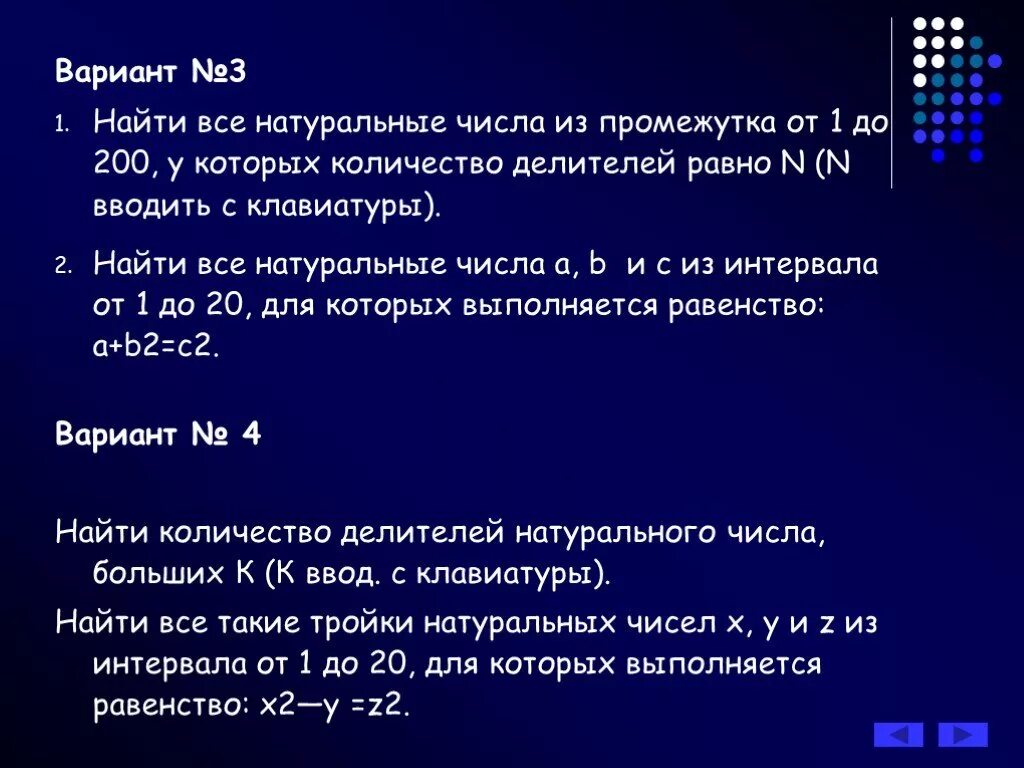 Вариант №3

1. Найти все натуральные числа из промежутка от 1 до 200, у которых количество делителей равно N (N вводить с клавиатуры).

2. Найти все натуральные числа a, b и c из интервала от 1 до 20, для которых выполняется равенство: a+b2=c2.

Вариант № 4

Найти количество делителей натурального числа, больших К (К ввод. с клавиатуры).

Найти все такие тройки натуральных чисел x, y и z из интервала от 1 до 20, для которых выполняется равенство: x2—y =z2.